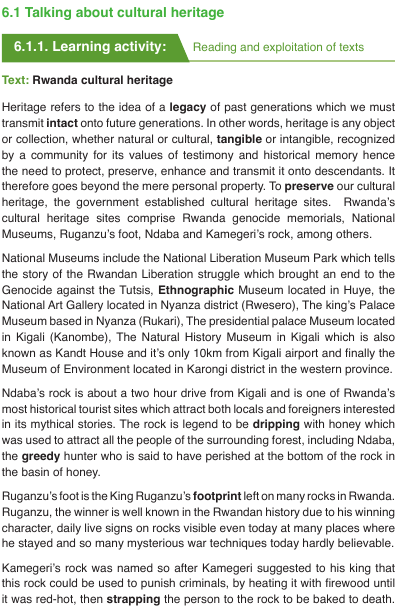 6.1 Talking about cultural heritage

6.1.1. Learning activity: Reading and exploitation of texts

Text: Rwanda cultural heritage

Heritage refers to the idea of a legacy of past generations which we must transmit intact onto future generations. In other words, heritage is any object or collection, whether natural or cultural, tangible or intangible, recognized by a community for its values of testimony and historical memory hence the need to protect, preserve, enhance and transmit it onto descendants. It therefore goes beyond the mere personal property. To preserve our cultural heritage, the government established cultural heritage sites. Rwanda's cultural heritage sites comprise Rwanda genocide memorials, National Museums, Ruganzu's foot, Ndaba and Kamegeri's rock, among others.

National Museums include the National Liberation Museum Park which tells the story of the Rwandan Liberation struggle which brought an end to the Genocide against the Tutsis, Ethnographic Museum located in Huye, the National Art Gallery located in Nyanza district (Rwesero), The king's Palace Museum based in Nyanza (Rukari), The presidential palace Museum located in Kigali (Kanombe), The Natural History Museum in Kigali which is also known as Kandt House and it's only 10km from Kigali airport and finally the Museum of Environment located in Karongi district in the western province.

Ndaba's rock is about a two hour drive from Kigali and is one of Rwanda's most historical tourist sites which attract both locals and foreigners interested in its mythical stories. The rock is legend to be dripping with honey which was used to attract all the people of the surrounding forest, including Ndaba, the greedy hunter who is said to have perished at the bottom of the rock in the basin of honey.

Ruganzu's foot is the King Ruganzu's footprint left on many rocks in Rwanda. Ruganzu, the winner is well known in the Rwandan history due to his winning character, daily live signs on rocks visible even today at many places where he stayed and so many mysterious war techniques today hardly believable.

Kamegeri's rock was named so after Kamegeri suggested to his king that this rock could be used to punish criminals, by heating it with firewood until it was red-hot, then strapping the person to the rock to be baked to death.